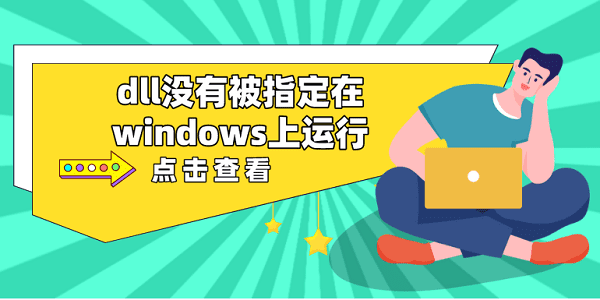 dll没有被指定在windows上运行

点击查看